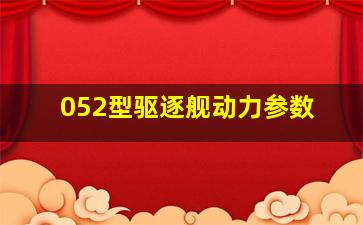 052型驱逐舰动力参数